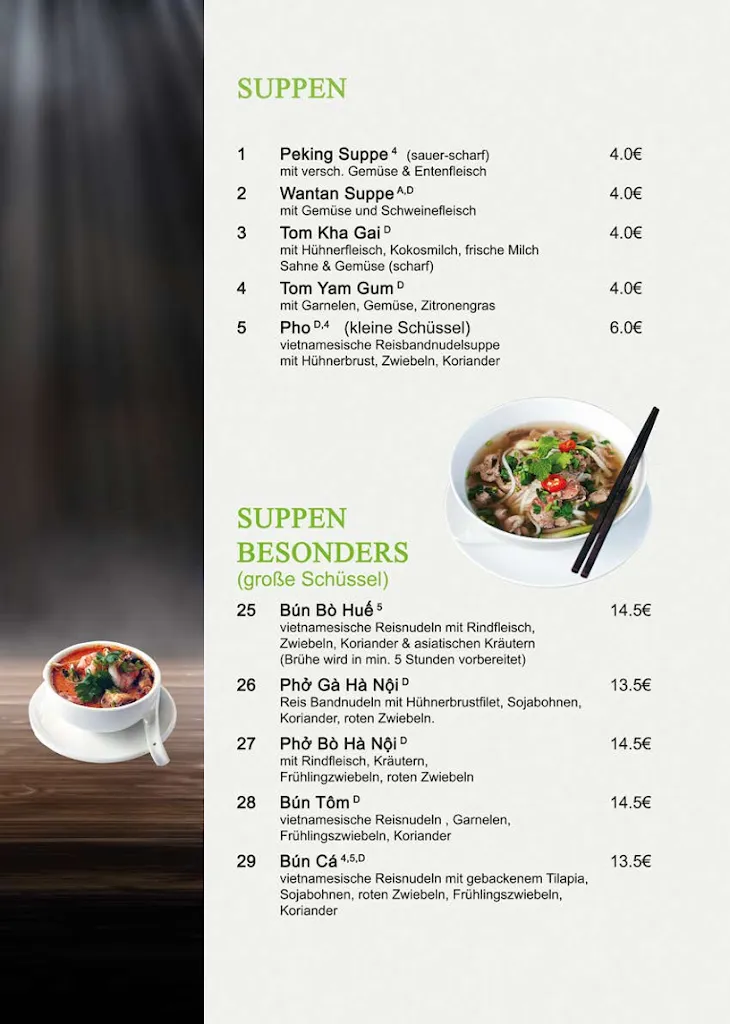 SUPPEN

1 Peking Suppe $^{4}$ (sauer-scharf) 4.0€
mit versch. Gemüse & Entenfleisch

2 Wantan Suppe $^{A,D}$ 4.0€
mit Gemüse und Schweinefleisch

3 Tom Kha Gai $^{D}$ 4.0€
mit Hühnerfleisch, Kokosmilch, frische Milch Sahne & Gemüse (scharf)

4 Tom Yam Gum $^{D}$ 4.0€
mit Garnelen, Gemüse, Zitronengras

5 Pho $^{D,4}$ (kleine Schüssel) 6.0€
vietnamesische Reisbandnudelsuppe mit Hühnerbrust, Zwiebeln, Koriander

SUPPEN BESONDERS
(große Schüssel)

25 Bún Bò Huế $^{5}$ 14.5€
vietnamesische Reisnudeln mit Rindfleisch, Zwiebeln, Koriander & asiatischen Kräutern (Brühe wird in min. 5 Stunden vorbereitet)

26 Phở Gà Hà Nội $^{D}$ 13.5€
Reis Bandnudeln mit Hühnerbrustfilet, Sojabohnen, Koriander, roten Zwiebeln.

27 Phở Bò Hà Nội $^{D}$ 14.5€
mit Rindfleisch, Kräutern, Frühlingzwiebeln, roten Zwiebeln

28 Bún Tôm $^{D}$ 14.5€
vietnamesische Reisnudeln , Garnelen, Frühlingszwiebeln, Koriander

29 Bún Cá $^{4,5,D}$ 13.5€
vietnamesische Reisnudeln mit gebackenem Tilapia, Sojabohnen, roten Zwiebeln, Frühlingszwiebeln, Koriander